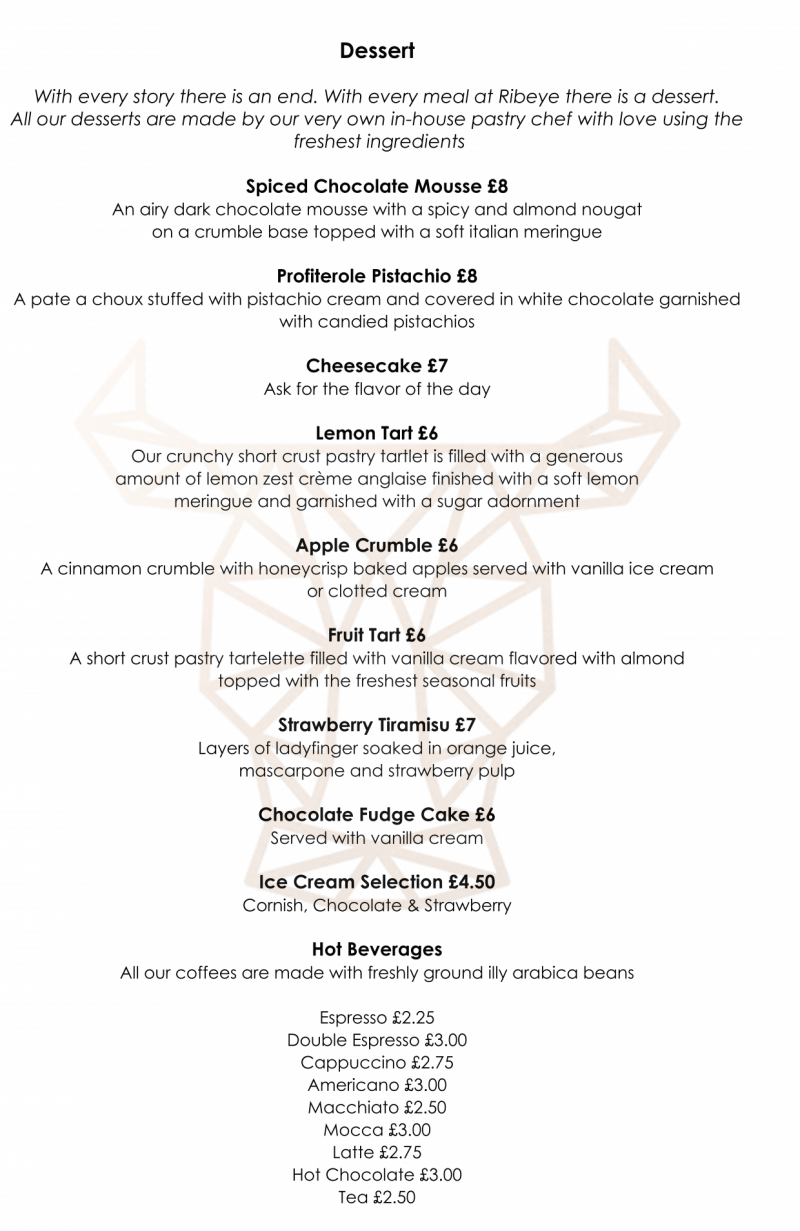 Dessert

With every story there is an end. With every meal at Ribeye there is a dessert. All our desserts are made by our very own in-house pastry chef with love using the freshest ingredients

Spiced Chocolate Mousse £8
An airy dark chocolate mousse with a spicy and almond nougat on a crumble base topped with a soft italian meringue

Profiterole Pistachio £8
A pate a choux stuffed with pistachio cream and covered in white chocolate garnished with candied pistachios

Cheesecake £7
Ask for the flavor of the day

Lemon Tart £6
Our crunchy short crust pastry tartlet is filled with a generous amount of lemon zest crème anglaise finished with a soft lemon meringue and garnished with a sugar adornment

Apple Crumble £6
A cinnamon crumble with honeycrisp baked apples served with vanilla ice cream or clotted cream

Fruit Tart £6
A short crust pastry tartelette filled with vanilla cream flavored with almond topped with the freshest seasonal fruits

Strawberry Tiramisu £7
Layers of ladyfinger soaked in orange juice, mascarpone and strawberry pulp

Chocolate Fudge Cake £6
Served with vanilla cream

Ice Cream Selection £4.50
Cornish, Chocolate & Strawberry

Hot Beverages
All our coffees are made with freshly ground illy arabica beans

Espresso £2.25
Double Espresso £3.00
Cappuccino £2.75
Americano £3.00
Macchiato £2.50
Mocca £3.00
Latte £2.75
Hot Chocolate £3.00
Tea £2.50